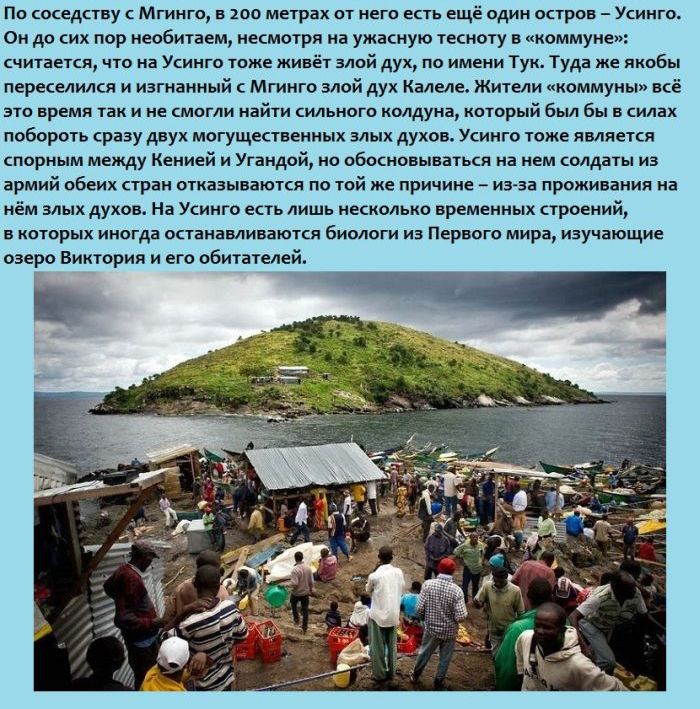 По соседству с Мгинго, в 200 метрах от него есть ещё один остров – Усинго. Он до сих пор необитаем, несмотря на ужасную тесноту в «коммуне»: считается, что на Усинго тоже живёт злой дух, по имени Тук. Туда же якобы переселился и изгнанный с Мгинго злой дух Калеле. Жители «коммуны» всё это время так и не смогли найти сильного колдуна, который был бы в силах побороть сразу двух могущественных злых духов. Усинго тоже является спорным между Кенией и Угандой, но обосновываться на нем солдаты из армий обеих стран отказываются по той же причине – из-за проживания на нём злых духов. На Усинго есть лишь несколько временных строений, в которых иногда останавливаются биологи из Первого мира, изучающие озеро Виктория и его обитателей.